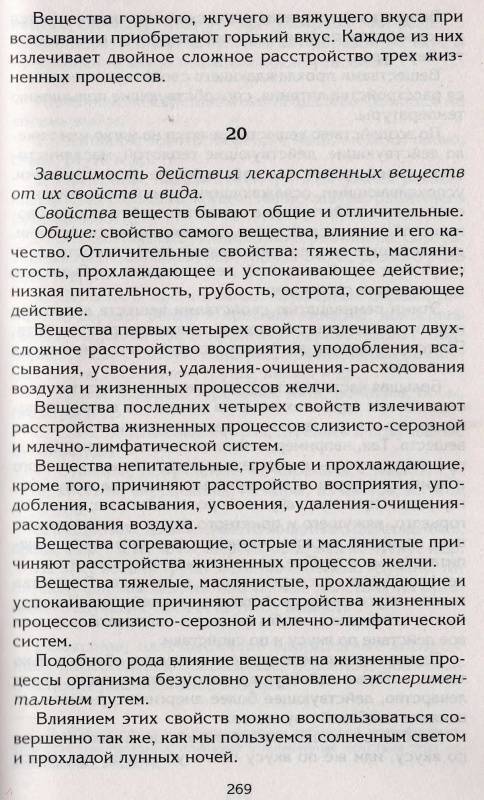 Вещества горького, жгучего и вяжущего вкуса при всасывании приобретают горький вкус. Каждое из них излечивает двойное сложное расстройство трех жизненных процессов.

20

Зависимость действия лекарственных веществ от их свойств и вида.

Свойства веществ бывают общие и отличительные.

Общие: свойство самого вещества, влияние и его качество. Отличительные свойства: тяжесть, маслянистость, прохлаждающее и успокаивающее действие; низкая питательность, грубость, острота, согревающее действие.

Вещества первых четырех свойств излечивают двухсложное расстройство восприятия, уподобления, всасывания, усвоения, удаления-очищения-расходования воздуха и жизненных процессов желчи.

Вещества последних четырех свойств излечивают расстройства жизненных процессов слизисто-серозной и млечно-лимфатической систем.

Вещества непитательные, грубые и прохлаждающие, кроме того, причиняют расстройство восприятия, уподобления, всасывания, усвоения, удаления-очищения-расходования воздуха.

Вещества согревающие, острые и маслянистые причиняют расстройства жизненных процессов желчи.

Вещества тяжелые, маслянистые, прохлаждающие и успокаивающие причиняют расстройства жизненных процессов слизисто-серозной и млечно-лимфатической систем.

Подобного рода влияние веществ на жизненные процессы организма безусловно установлено экспериментальным путем.

Влиянием этих свойств можно воспользоваться совершенно так же, как мы пользуемся солнечным светом и прохладой лунных ночей.

269